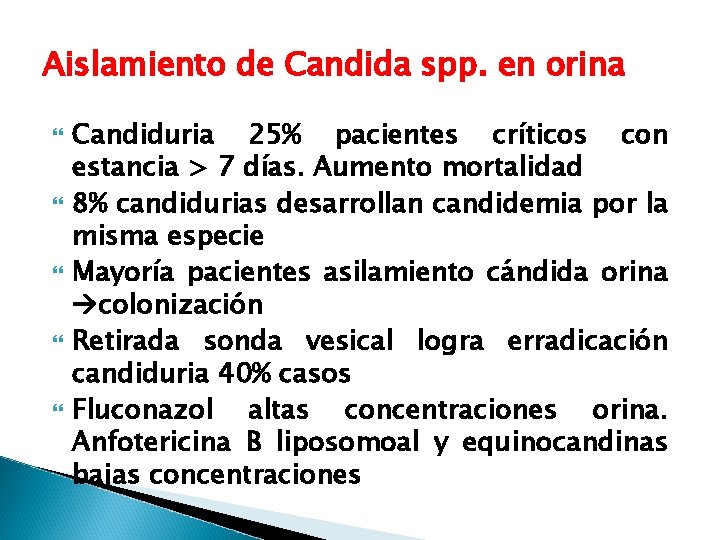 Aislamiento de Candida spp. en orina

Candiduria 25% pacientes críticos con estancia > 7 días. Aumento mortalidad

8% candidurias desarrollan candidemia por la misma especie

Mayoría pacientes asilamiento cándida orina →colonización

Retirada sonda vesical logra erradicación candiduria 40% casos

Fluconazol altas concentraciones orina. Anfotericina B liposomoal y equinocandinas bajas concentraciones